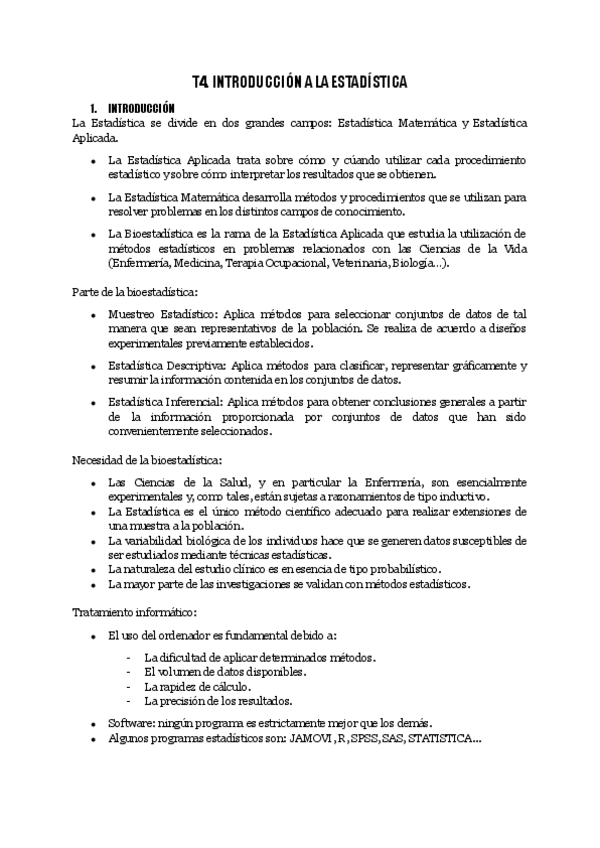 T4. INTRODUCCIÓN A LA ESTADÍSTICA

1. INTRODUCCIÓN

La Estadística se divide en dos grandes campos: Estadística Matemática y Estadística Aplicada.

- La Estadística Aplicada trata sobre cómo y cúando utilizar cada procedimiento estadístico y sobre cómo interpretar los resultados que se obtienen.
- La Estadística Matemática desarrolla métodos y procedimientos que se utilizan para resolver problemas en los distintos campos de conocimiento.
- La Bioestadística es la rama de la Estadística Aplicada que estudia la utilización de métodos estadísticos en problemas relacionados con las Ciencias de la Vida (Enfermería, Medicina, Terapia Ocupacional, Veterinaria, Biología...).

Parte de la bioestadística:

- Muestreo Estadístico: Aplica métodos para seleccionar conjuntos de datos de tal manera que sean representativos de la población. Se realiza de acuerdo a diseños experimentales previamente establecidos.
- Estadística Descriptiva: Aplica métodos para clasificar, representar gráficamente y resumir la información contenida en los conjuntos de datos.
- Estadística Inferencial: Aplica métodos para obtener conclusiones generales a partir de la información proporcionada por conjuntos de datos que han sido convenientemente seleccionados.

Necesidad de la bioestadística:

- Las Ciencias de la Salud, y en particular la Enfermería, son esencialmente experimentales y, como tales, están sujetas a razonamientos de tipo inductivo.
- La Estadística es el único método científico adecuado para realizar extensiones de una muestra a la población.
- La variabilidad biológica de los individuos hace que se generen datos susceptibles de ser estudiados mediante técnicas estadísticas.
- La naturaleza del estudio clínico es en esencia de tipo probabilístico.
- La mayor parte de las investigaciones se validan con métodos estadísticos.

Tratamiento informático:

- El uso del ordenador es fundamental debido a:
  - La dificultad de aplicar determinados métodos.
  - El volumen de datos disponibles.
  - La rapidez de cálculo.
  - La precisión de los resultados.
- Software: ningún programa es estrictamente mejor que los demás.
- Algunos programas estadísticos son: JAMOVI, R, SPSS, SAS, STATISTICA...